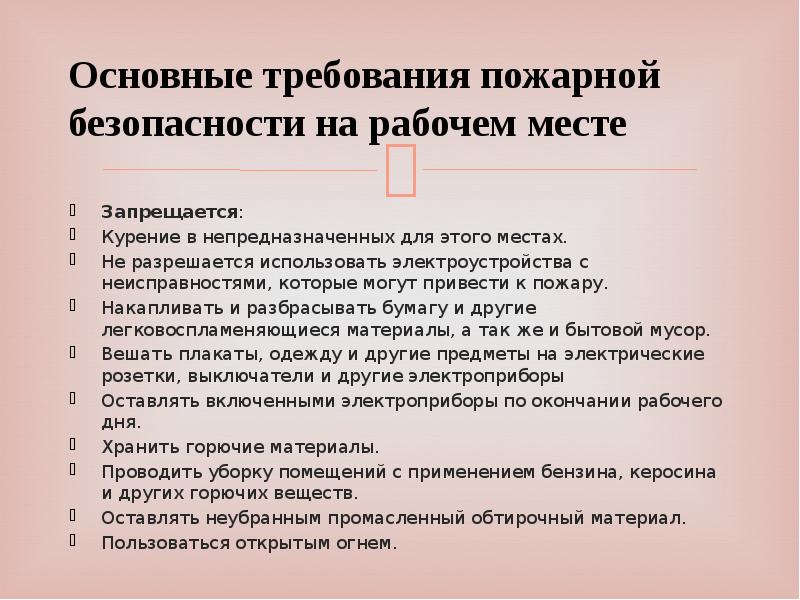 Основные требования пожарной безопасности на рабочем месте

Запрещается:
Курение в непредназначенных для этого местах.
Не разрешается использовать электроустройства с неисправностями, которые могут привести к пожару.
Накапливать и разбрасывать бумагу и другие легковоспламеняющиеся материалы, а так же и бытовой мусор.
Вешать плакаты, одежду и другие предметы на электрические розетки, выключатели и другие электроприборы
Оставлять включенными электроприборы по окончании рабочего дня.
Хранить горючие материалы.
Проводить уборку помещений с применением бензина, керосина и других горючих веществ.
Оставлять неубранным промасленный обтирочный материал.
Пользоваться открытым огнем.